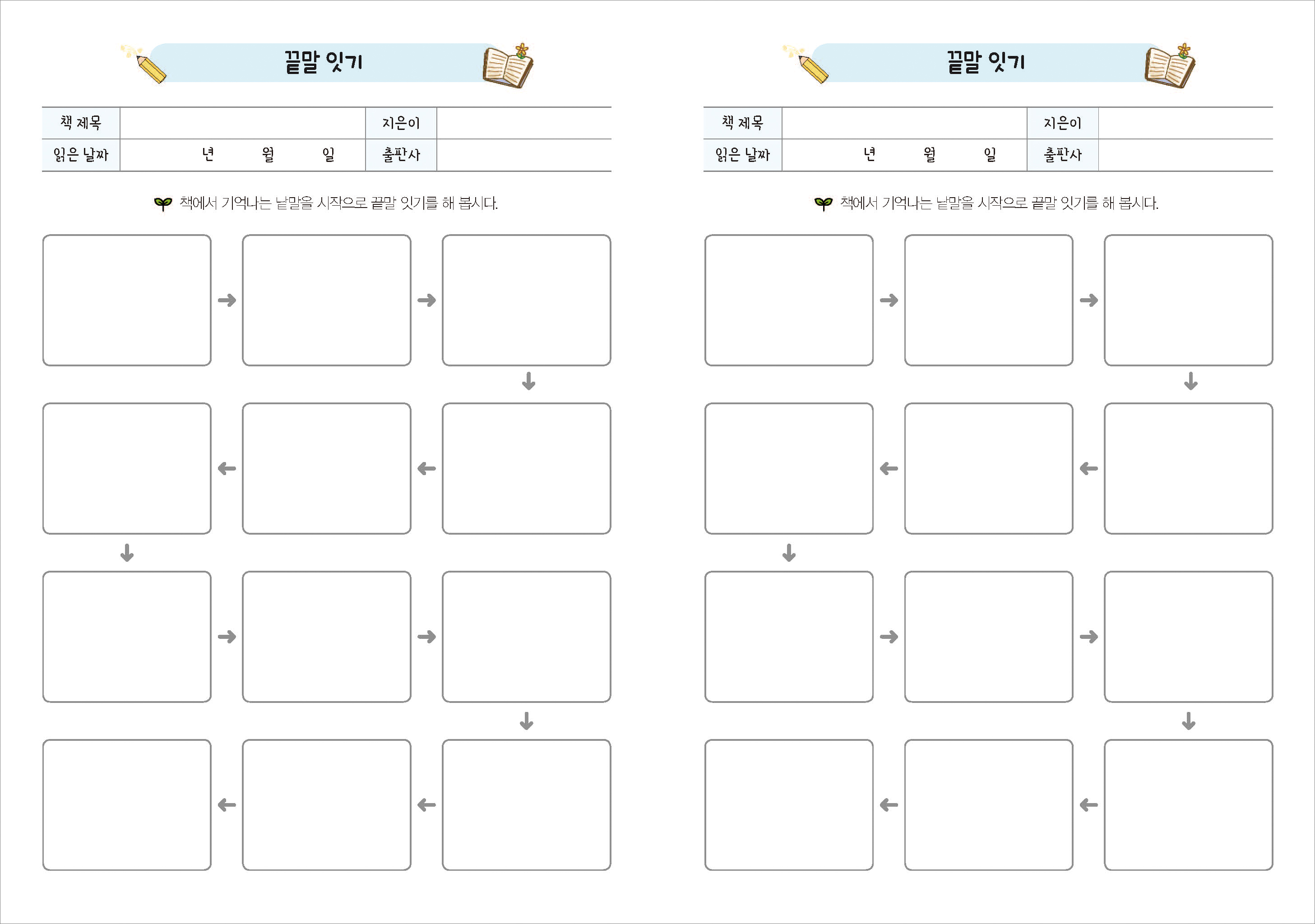 끝말 잇기

| 책 제목 | | 지은이 | |
|---|---|---|---|
| 읽은 날짜 | 년 월 일 | 출판사 | |

책에서 기억나는 낱말을 시작으로 끝말 잇기를 해 봅시다.

끝말 잇기

| 책 제목 | | 지은이 | |
|---|---|---|---|
| 읽은 날짜 | 년 월 일 | 출판사 | |

책에서 기억나는 낱말을 시작으로 끝말 잇기를 해 봅시다.